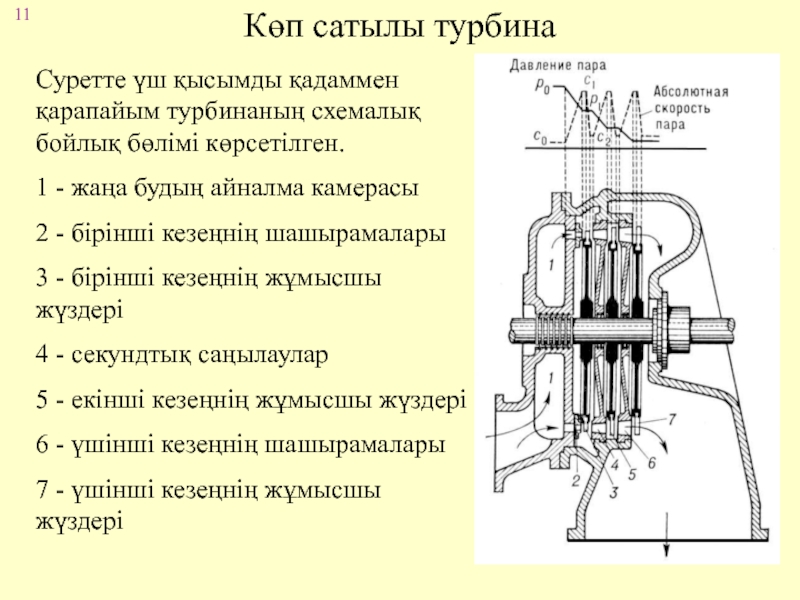 11

Көп сатылы турбина

Суретте үш қысымды қадаммен қарапайым турбинаның схемалық бойлық бөлімі көрсетілген.

1 - жаңа будың айналма камерасы

2 - бірінші кезеңнің шашырамалары

3 - бірінші кезеңнің жұмысшы жүздері

4 - секундтық саңылаулар

5 - екінші кезеңнің жұмысшы жүздері

6 - үшінші кезеңнің шашырамалары

7 - үшінші кезеңнің жұмысшы жүздері

Давление пара
$p_0$
$c_1$
$p_1$
Абсолютная скорость пара
$c_0$
$c_2$
1
1
7
2
3
4
5
6